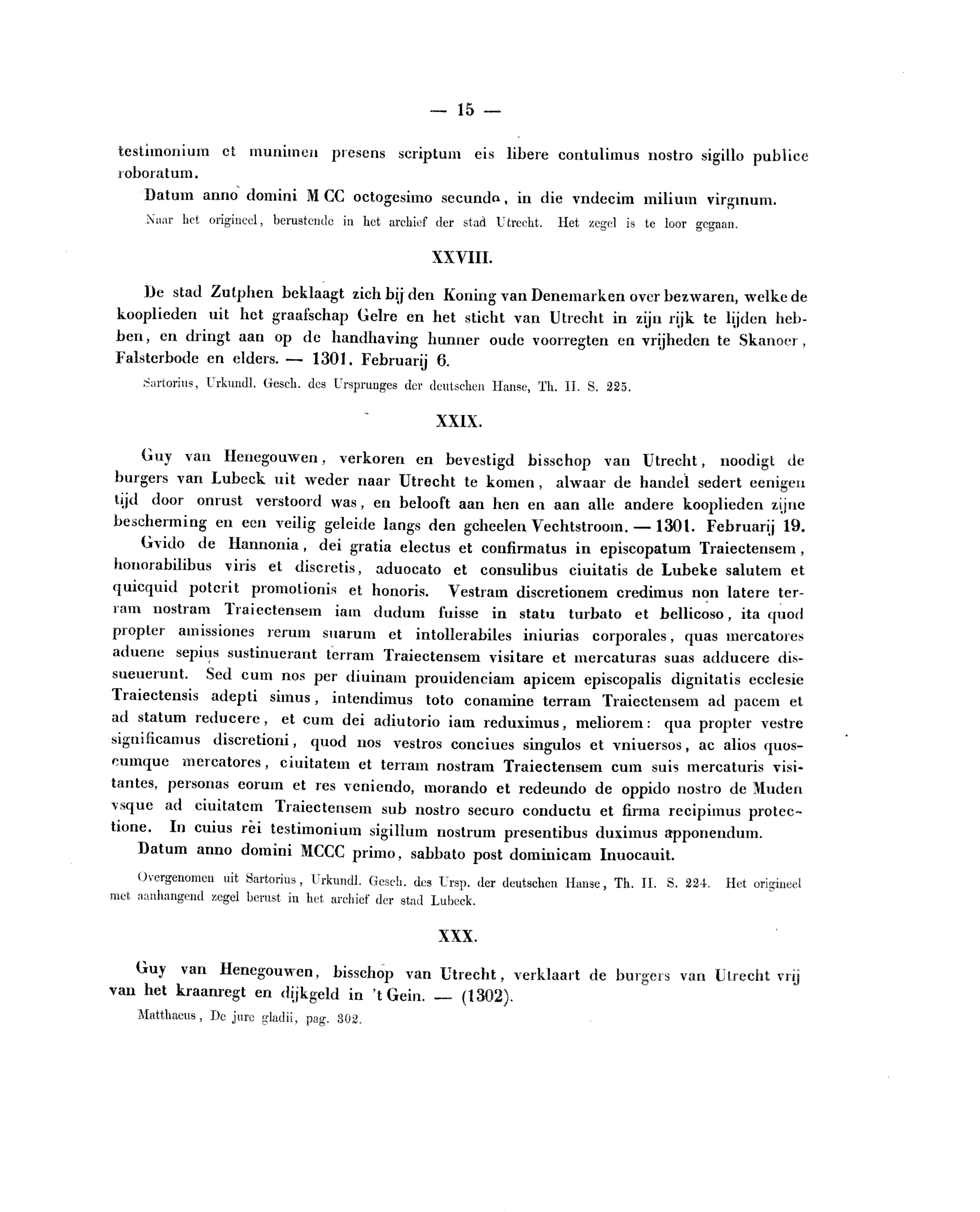 — 15 —

testimonium et munimen presens scriptum eis libere contulimus nostro sigillo publice roboratum.

Datum anno domini M CC octogesimo secundo, in die vndecim milium virginum.

Naar het origineel, berustende in het archief der stad Utrecht. Het zegel is te loor gegaan.

XXVIII.

De stad Zutphen beklaagt zich bij den Koning van Denemarken over bezwaren, welke de kooplieden uit het graafschap Gelre en het sticht van Utrecht in zijn rijk te lijden hebben, en dringt aan op de handhaving hunner oude voorregten en vrijheden te Skanoer, Falsterbode en elders. — 1301. Februarij 6.

Sartorius, Urkundl. Gesch. des Ursprunges der deutschen Hanse, Th. II. S. 225.

XXIX.

Guy van Henegouwen, verkoren en bevestigd bisschop van Utrecht, noodigt de burgers van Lubeck uit weder naar Utrecht te komen, alwaar de handel sedert eenigen tijd door onrust verstoord was, en belooft aan hen en aan alle andere kooplieden zijne bescherming en een veilig geleide langs den geheelen Vechtstroom. — 1301. Februarij 19.

Gvido de Hannonia, dei gratia electus et confirmatus in episcopatum Traiectensem, honorabilibus viris et discretis, aduocato et consulibus ciuitatis de Lubeke salutem et quicquid poterit promotionis et honoris. Vestram discretionem credimus non latere terram nostram Traiectensem iam dudum fuisse in statu turbato et bellicoso, ita quod propter amissiones rerum suarum et intollerabiles iniurias corporales, quas mercatores aduene sepius sustinuerant terram Traiectensem visitare et mercaturas suas adducere dissueuerunt. Sed cum nos per diuinam prouidenciam apicem episcopalis dignitatis ecclesie Traiectensis adepti simus, intendimus toto conamine terram Traiectensem ad pacem et ad statum reducere, et cum dei adiutorio iam reduximus, meliorem: qua propter vestre significamus discretioni, quod nos vestros conciues singulos et vniuersos, ac alios quoscumque mercatores, ciuitatem et terram nostram Traiectensem cum suis mercaturis visitantes, personas eorum et res veniendo, morando et redeundo de oppido nostro de Muden vsque ad ciuitatem Traiectensem sub nostro securo conductu et firma recipimus protectione. In cuius rei testimonium sigillum nostrum presentibus duximus apponendum.

Datum anno domini MCCC primo, sabbato post dominicam Inuocauit.

Overgenomen uit Sartorius, Urkundl. Gesch. des Ursp. der deutschen Hanse, Th. II. S. 224. Het origineel met aanhangend zegel berust in het archief der stad Lubeck.

XXX.

Guy van Henegouwen, bisschop van Utrecht, verklaart de burgers van Utrecht vrij van het kraanregt en dijkgeld in 't Gein. — (1302).

Matthaeus, De jure gladii, pag. 302.